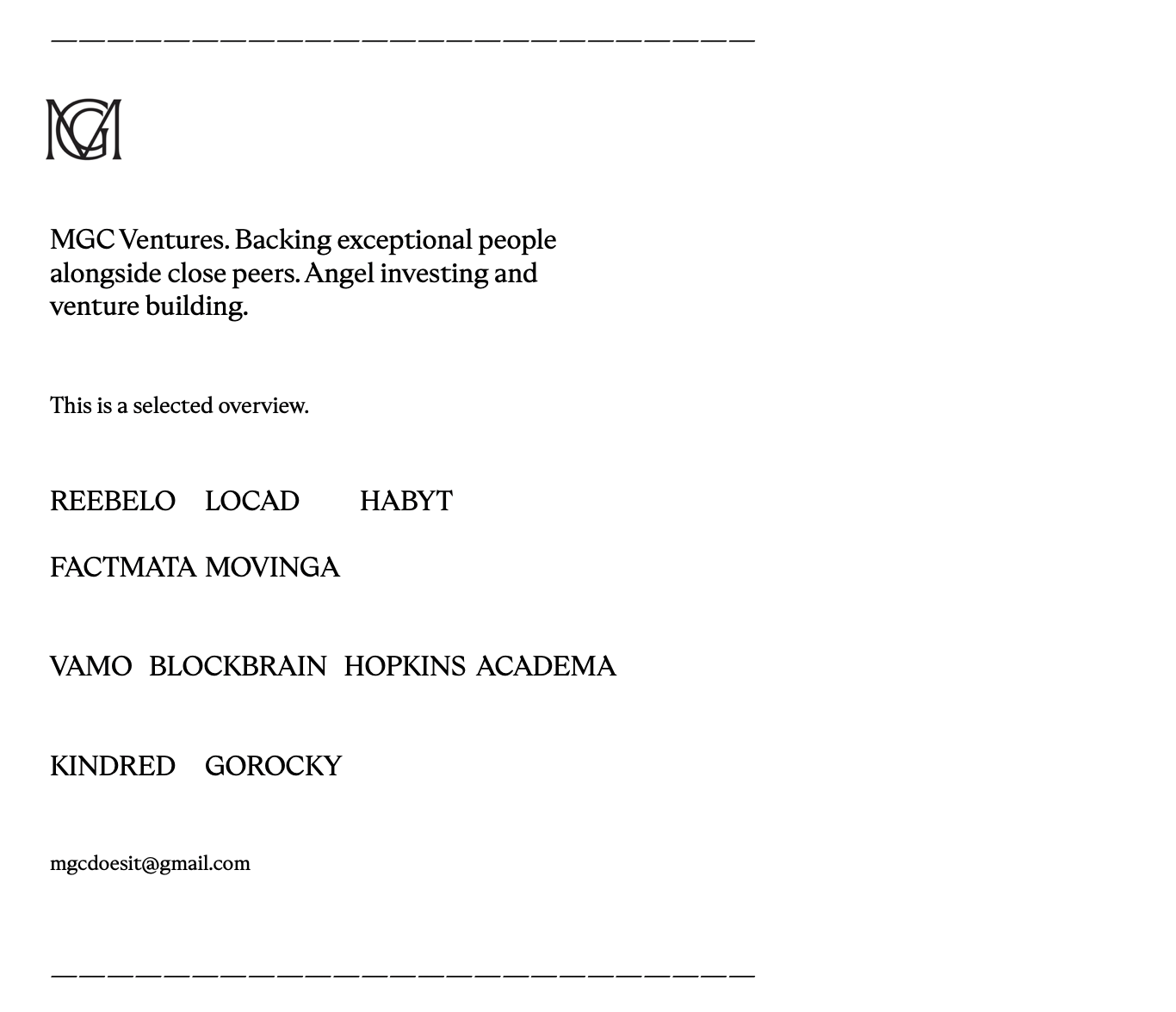 MGC

MGC Ventures. Backing exceptional people alongside close peers. Angel investing and venture building.

This is a selected overview.

REEBELO LOCAD HABYT

FACTMATA MOVINGA

VAMO BLOCKBRAIN HOPKINS ACADEMA

KINDRED GOROCKY

mgcdoesit@gmail.com